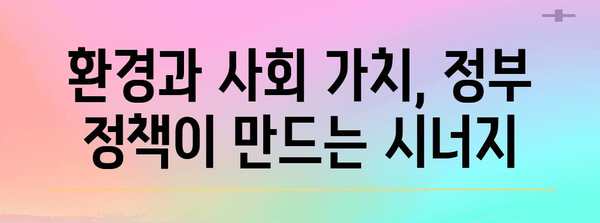 환경과 사회 가치, 정부 정책이 만드는 시너지